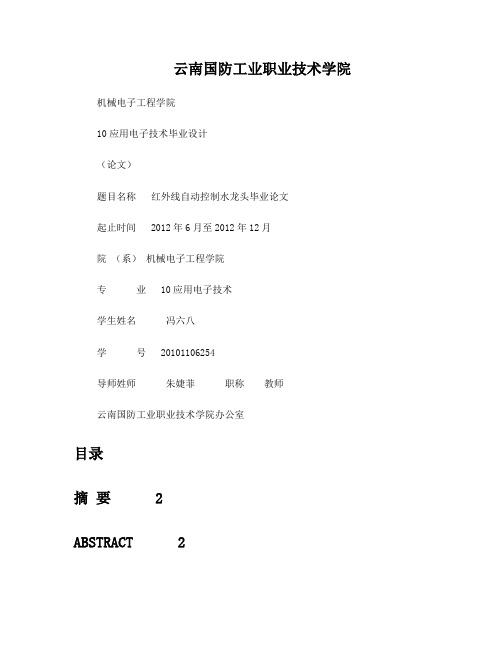 云南国防工业职业技术学院

机械电子工程学院

10 应用电子技术毕业设计

（论文）

题目名称　红外线自动控制水龙头毕业论文

起止时间　2012 年 6 月至 2012 年 12 月

院　（系）　机械电子工程学院

专　　业　10 应用电子技术

学生姓名　　冯六八

学　　号　20101106254

导师姓师　　朱婕菲　　职称　　教师

云南国防工业职业技术学院办公室

目录

摘 要　　2

ABSTRACT　　2